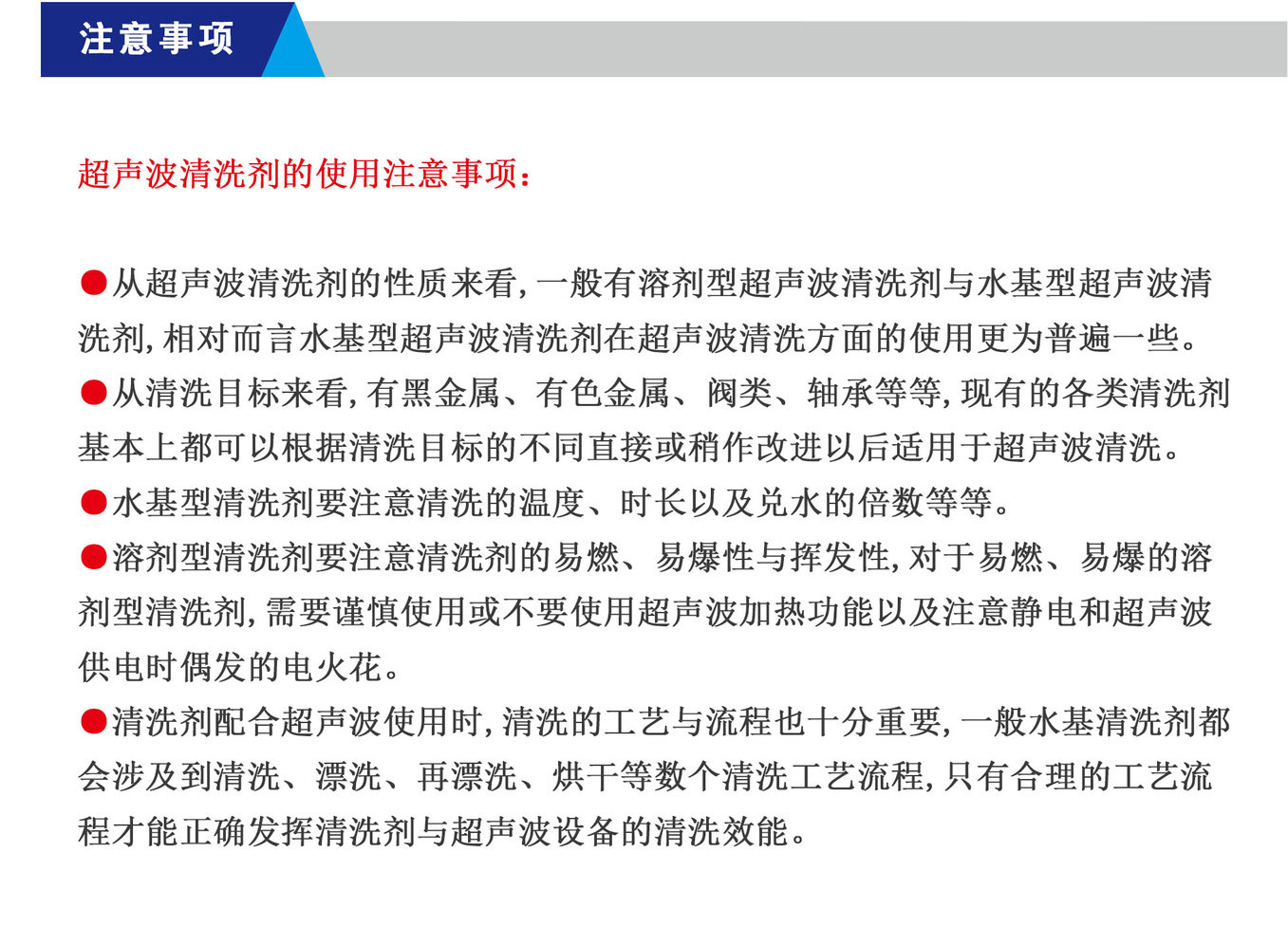 注意事项

超声波清洗剂的使用注意事项：

●从超声波清洗剂的性质来看，一般有溶剂型超声波清洗剂与水基型超声波清洗剂，相对而言水基型超声波清洗剂在超声波清洗方面的使用更为普遍一些。
●从清洗目标来看，有黑金属、有色金属、阀类、轴承等等，现有的各类清洗剂基本上都可以根据清洗目标的不同直接或稍作改进以后适用于超声波清洗。
●水基型清洗剂要注意清洗的温度、时长以及兑水的倍数等等。
●溶剂型清洗剂要注意清洗剂的易燃、易爆性与挥发性，对于易燃、易爆的溶剂型清洗剂，需要谨慎使用或不要使用超声波加热功能以及注意静电和超声波供电时偶发的电火花。
●清洗剂配合超声波使用时，清洗的工艺与流程也十分重要，一般水基清洗剂都会涉及到清洗、漂洗、再漂洗、烘干等数个清洗工艺流程，只有合理的工艺流程才能正确发挥清洗剂与超声波设备的清洗效能。